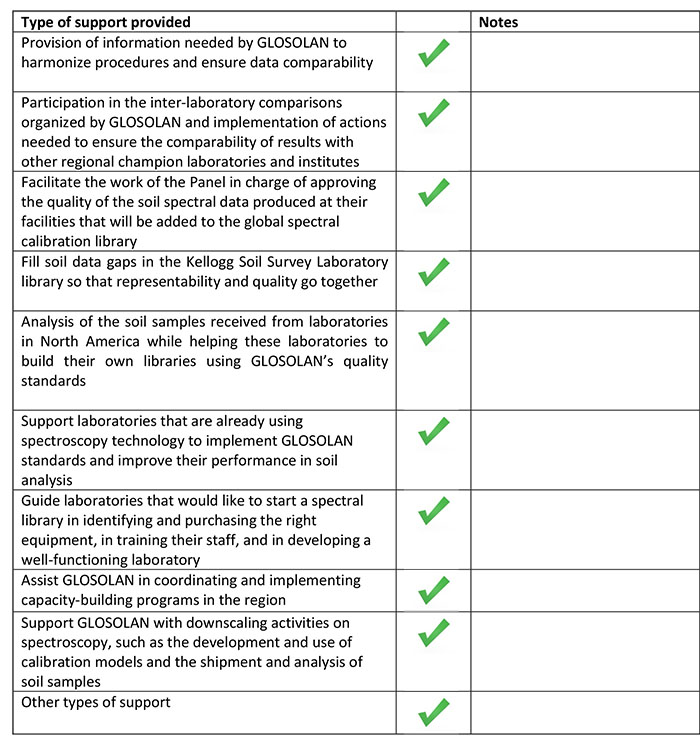 | Type of support provided | | Notes |
|---|---|---|
| Provision of information needed by GLOSOLAN to harmonize procedures and ensure data comparability | ✓ | |
| Participation in the inter-laboratory comparisons organized by GLOSOLAN and implementation of actions needed to ensure the comparability of results with other regional champion laboratories and institutes | ✓ | |
| Facilitate the work of the Panel in charge of approving the quality of the soil spectral data produced at their facilities that will be added to the global spectral calibration library | ✓ | |
| Fill soil data gaps in the Kellogg Soil Survey Laboratory library so that representability and quality go together | ✓ | |
| Analysis of the soil samples received from laboratories in North America while helping these laboratories to build their own libraries using GLOSOLAN's quality standards | ✓ | |
| Support laboratories that are already using spectroscopy technology to implement GLOSOLAN standards and improve their performance in soil analysis | ✓ | |
| Guide laboratories that would like to start a spectral library in identifying and purchasing the right equipment, in training their staff, and in developing a well-functioning laboratory | ✓ | |
| Assist GLOSOLAN in coordinating and implementing capacity-building programs in the region | ✓ | |
| Support GLOSOLAN with downscaling activities on spectroscopy, such as the development and use of calibration models and the shipment and analysis of soil samples | ✓ | |
| Other types of support | ✓ | |